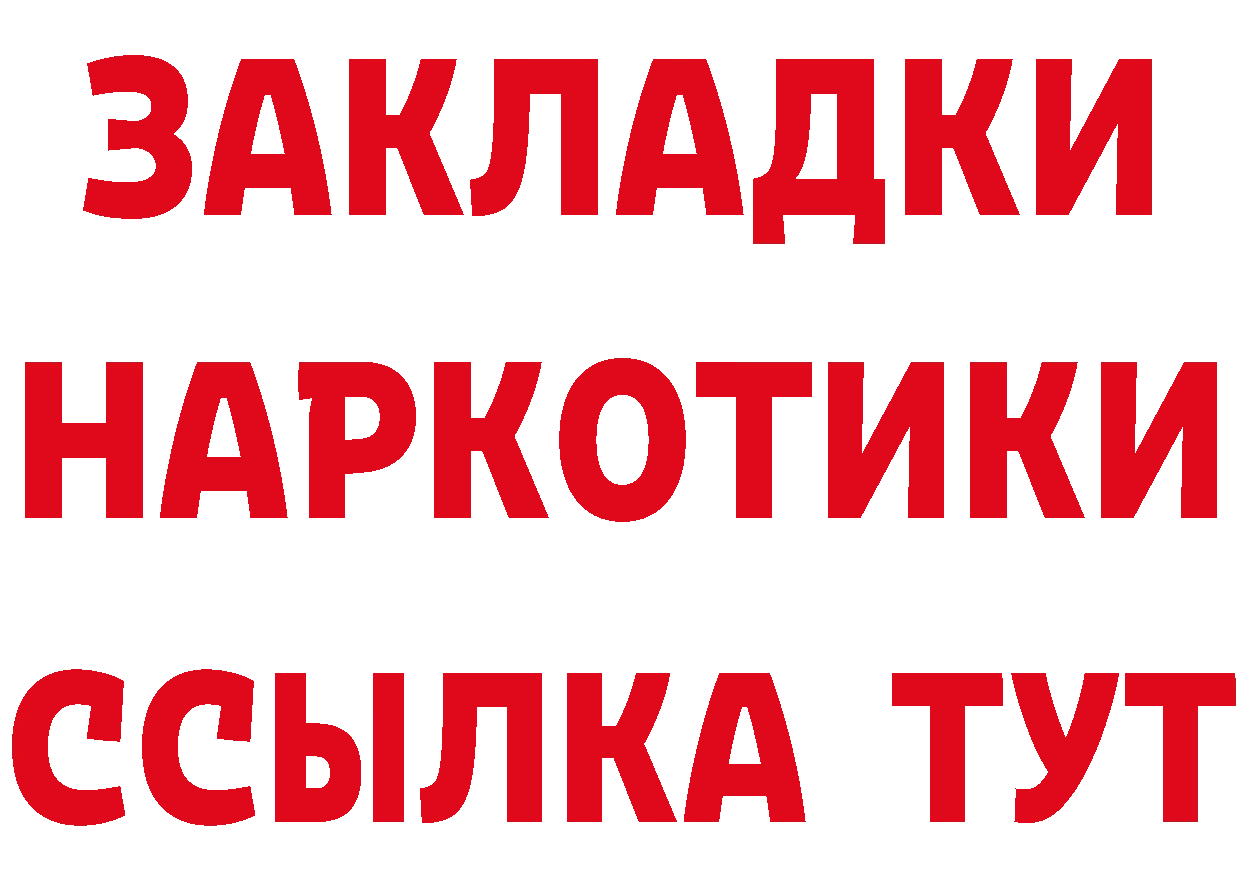 ЗАКЛАДКИ
НАРКОТИКИ
ССЫЛКА ТУТ